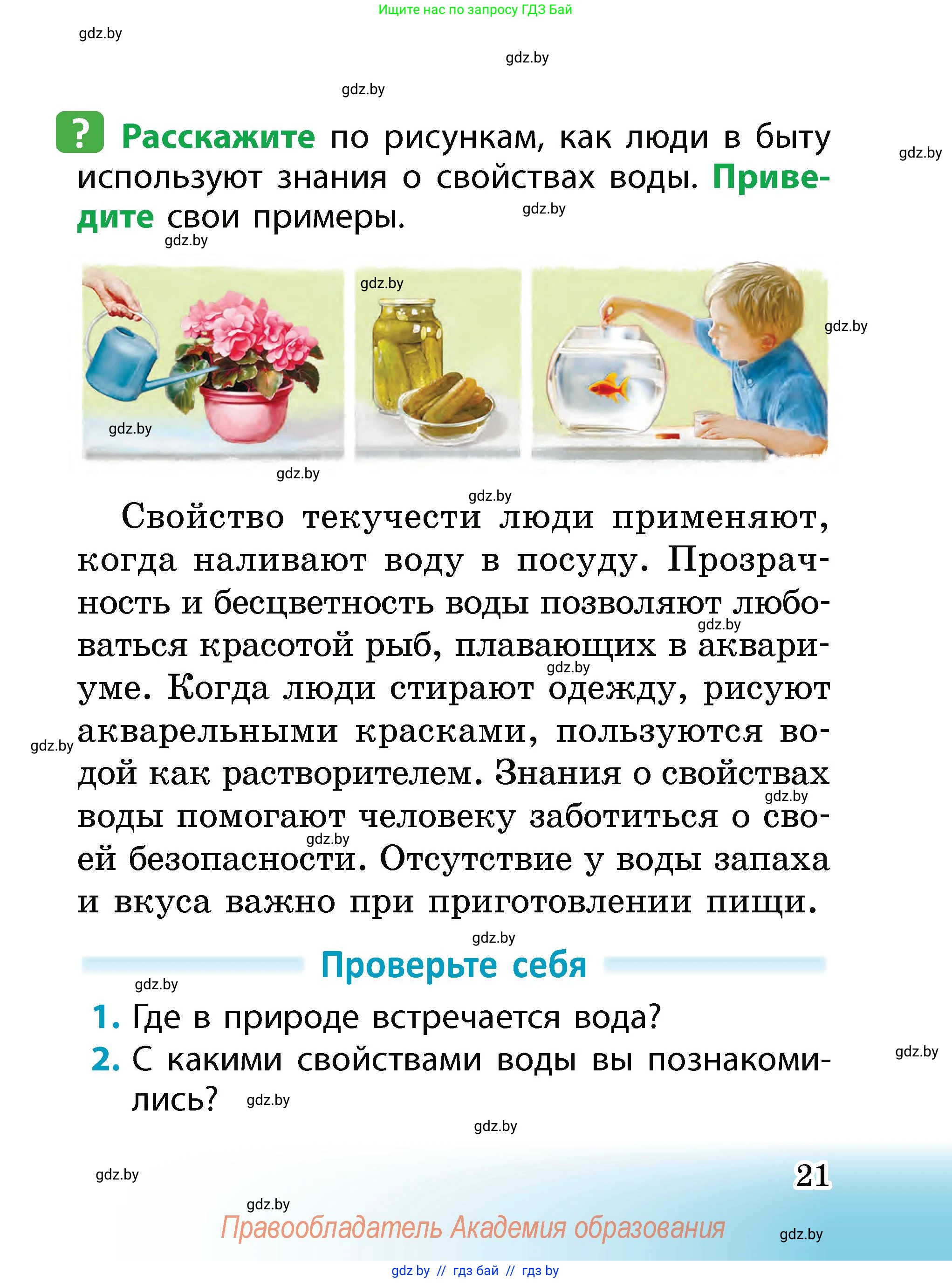 Ищите нас по запросу ГДЗ Бай

gdz.by

gdz.by

gdz.by

? Расскажите по рисункам, как люди в быту используют знания о свойствах воды. Приведите свои примеры.

gdz.by

gdz.by

gdz.by

gdz.by

gdz.by

gdz.by

gdz.by

gdz.by

Свойство текучести люди применяют, когда наливают воду в посуду. Прозрачность и бесцветность воды позволяют любоваться красотой рыб, плавающих в аквариуме. Когда люди стирают одежду, рисуют акварельными красками, пользуются водой как растворителем. Знания о свойствах воды помогают человеку заботиться о своей безопасности. Отсутствие у воды запаха и вкуса важно при приготовлении пищи.

gdz.by

gdz.by

gdz.by

gdz.by

gdz.by

gdz.by

Проверьте себя

gdz.by

1. Где в природе встречается вода?

2. С какими свойствами воды вы познакомились?

gdz.by

gdz.by

gdz.by

gdz.by

21

gdz.by

Правообладатель Академия образования

gdz.by

gdz by // гдз бай // гдз by